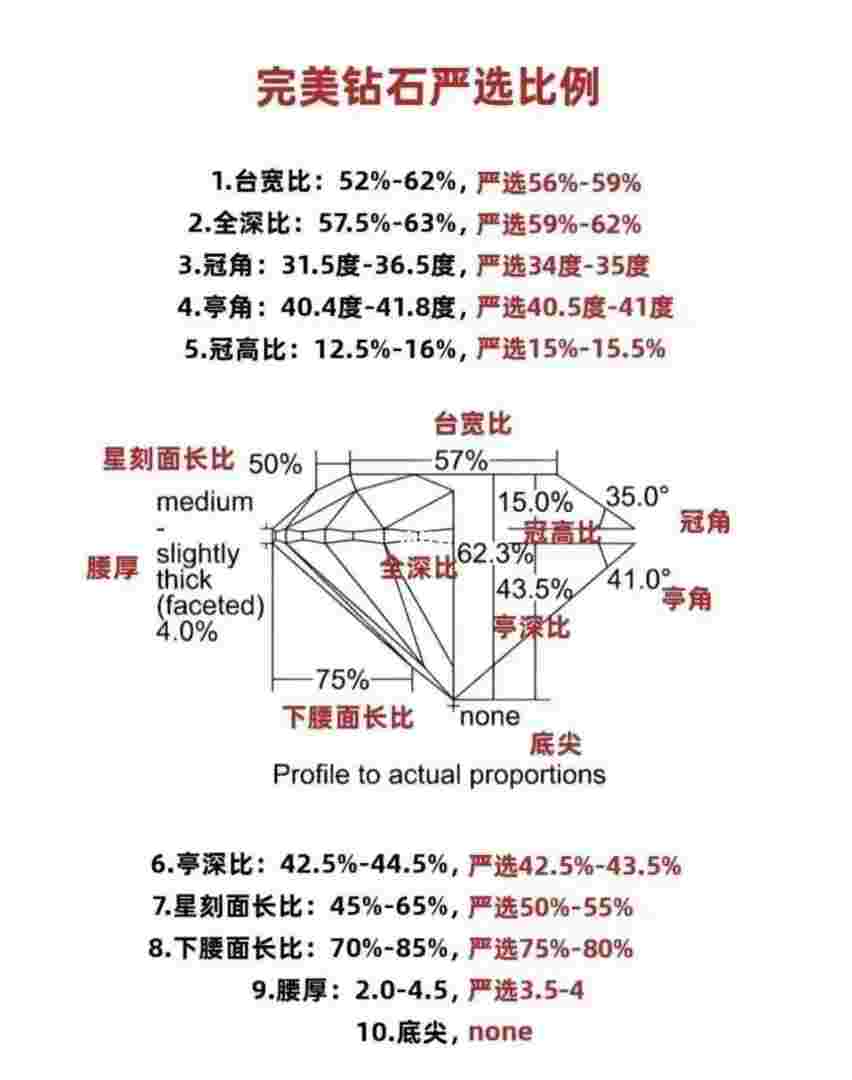 完美钻石严选比例

1.台宽比：52%-62%，严选56%-59%
2.全深比：57.5%-63%，严选59%-62%
3.冠角：31.5度-36.5度，严选34度-35度
4.亭角：40.4度-41.8度，严选40.5度-41度
5.冠高比：12.5%-16%，严选15%-15.5%

台宽比
星刻面长比 50%
57%
medium - slightly thick (faceted) 4.0%
腰厚
15.0%
35.0°
冠高比
冠角
全深比
62.3%
43.5%
41.0°
亭角
亭深比
75%
下腰面长比
none
底尖
Profile to actual proportions

6.亭深比：42.5%-44.5%，严选42.5%-43.5%
7.星刻面长比：45%-65%，严选50%-55%
8.下腰面长比：70%-85%，严选75%-80%
9.腰厚：2.0-4.5，严选3.5-4
10.底尖，none